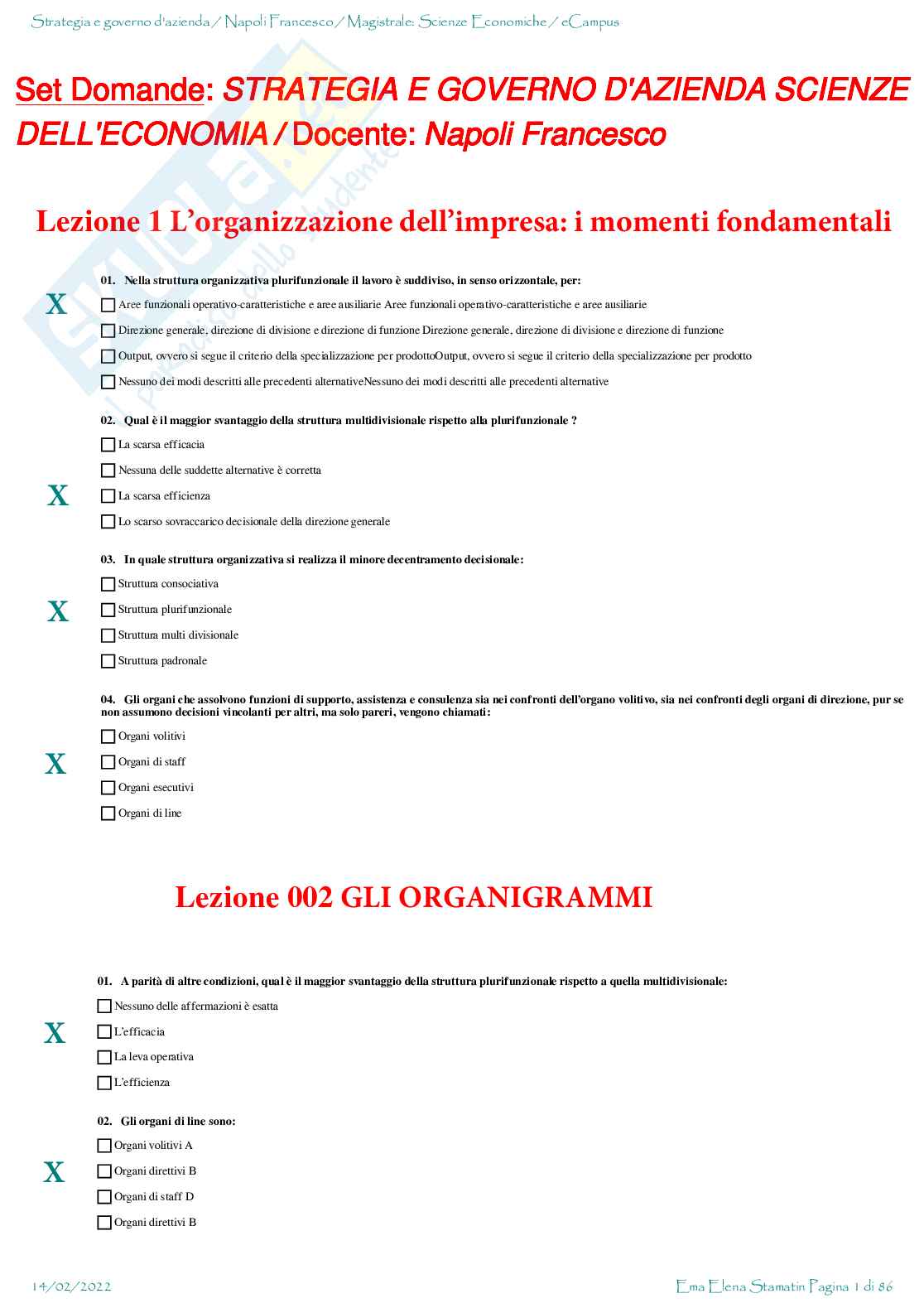 Strategia e governo d'azienda / Napoli Francesco / Magistrale: Scienze Economiche / eCampus

Set Domande: STRATEGIA E GOVERNO D'AZIENDA SCIENZE DELL'ECONOMIA / Docente: Napoli Francesco

Lezione 1 L'organizzazione dell'impresa: i momenti fondamentali

01. Nella struttura organizzativa plurifunzionale il lavoro è suddiviso, in senso orizzontale, per:

X Aree funzionali operativo-caratteristiche e aree ausiliarie Aree funzionali operativo-caratteristiche e aree ausiliarie

Direzione generale, direzione di divisione e direzione di funzione Direzione generale, direzione di divisione e direzione di funzione

Output, ovvero si segue il criterio della specializzazione per prodottoOutput, ovvero si segue il criterio della specializzazione per prodotto

Nessuno dei modi descritti alle precedenti alternativeNessuno dei modi descritti alle precedenti alternative

02. Qual è il maggior svantaggio della struttura multidivisionale rispetto alla plurifunzionale ?

La scarsa efficacia

Nessuna delle suddette alternative è corretta

X La scarsa efficienza

Lo scarso sovraccarico decisionale della direzione generale

03. In quale struttura organizzativa si realizza il minore decentramento decisionale:

Struttura consociativa

X Struttura plurifunzionale

Struttura multi divisionale

Struttura padronale

04. Gli organi che assolvono funzioni di supporto, assistenza e consulenza sia nei confronti dell'organo volitivo, sia nei confronti degli organi di direzione, pur se non assumono decisioni vincolanti per altri, ma solo pareri, vengono chiamati:

Organi volitivi

X Organi di staff

Organi esecutivi

Organi di line

Lezione 002 GLI ORGANIGRAMMI

01. A parità di altre condizioni, qual è il maggior svantaggio della struttura plurifunzionale rispetto a quella multidivisionale:

Nessuno delle affermazioni è esatta

X L'efficacia

La leva operativa

L'efficienza

02. Gli organi di line sono:

Organi volitivi A

X Organi direttivi B

Organi di staff D

Organi direttivi B

14/02/2022

Ema Elena Stamatin Pagina 1 di 86